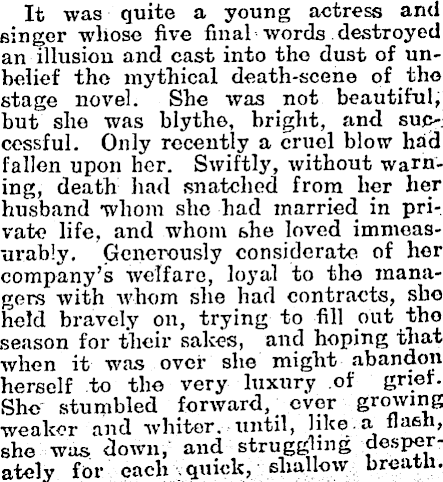 It was quite a young actress and singer whose five final words destroyed an illusion and cast into the dust of unbelief the mythical death-scene of the stage novel. She was not beautiful, but she was blythe, bright, and successful. Only recently a cruel blow had fallen upon her. Swiftly, without warning, death had snatched from her her husband whom she had married in private life, and whom she loved immeasurably. Generously considerate of her company's welfare, loyal to the managers with whom she had contracts, she held bravely on, trying to fill out the season for their sakes, and hoping that when it was over she might abandon herself to the very luxury of grief. She stumbled forward, ever growing weaker and whiter, until, like a flash, she was down, and struggling desperately for each quick, shallow breath.